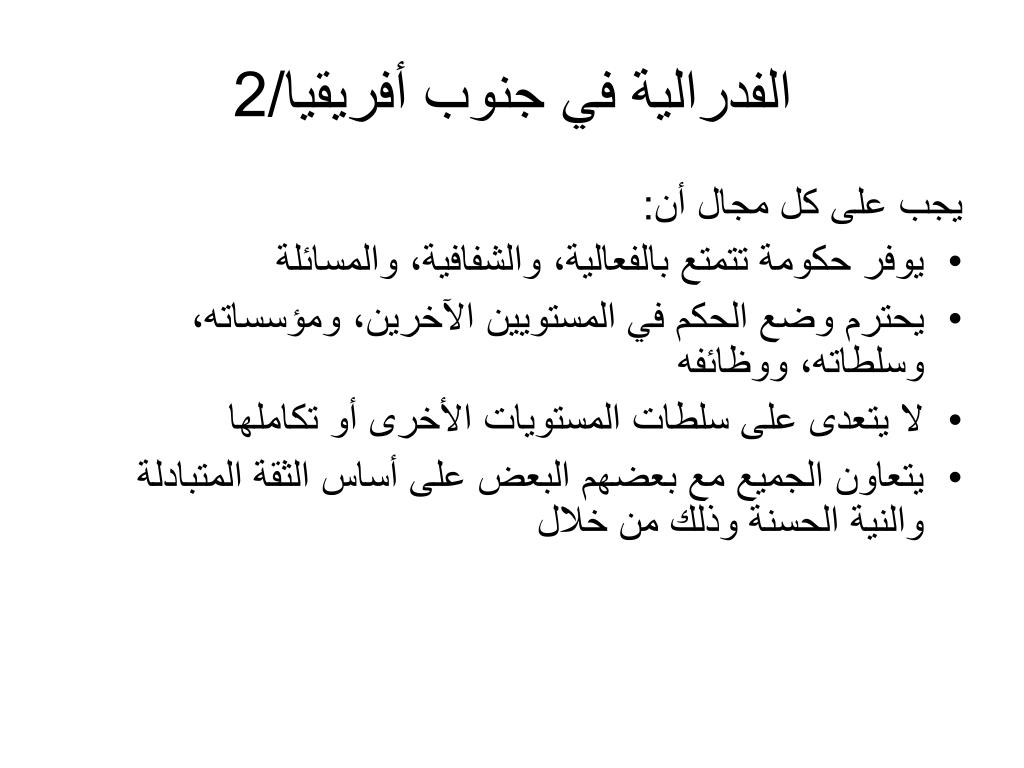 الفدرالية في جنوب أفريقيا/2

يجب على كل مجال أن:
• يوفر حكومة تتمتع بالفعالية، والشفافية، والمسائلة
• يحترم وضع الحكم في المستويين الآخرين، ومؤسساته، وسلطاته، ووظائفه
• لا يتعدى على سلطات المستويات الأخرى أو تكاملها
• يتعاون الجميع مع بعضهم البعض على أساس الثقة المتبادلة والنية الحسنة وذلك من خلال